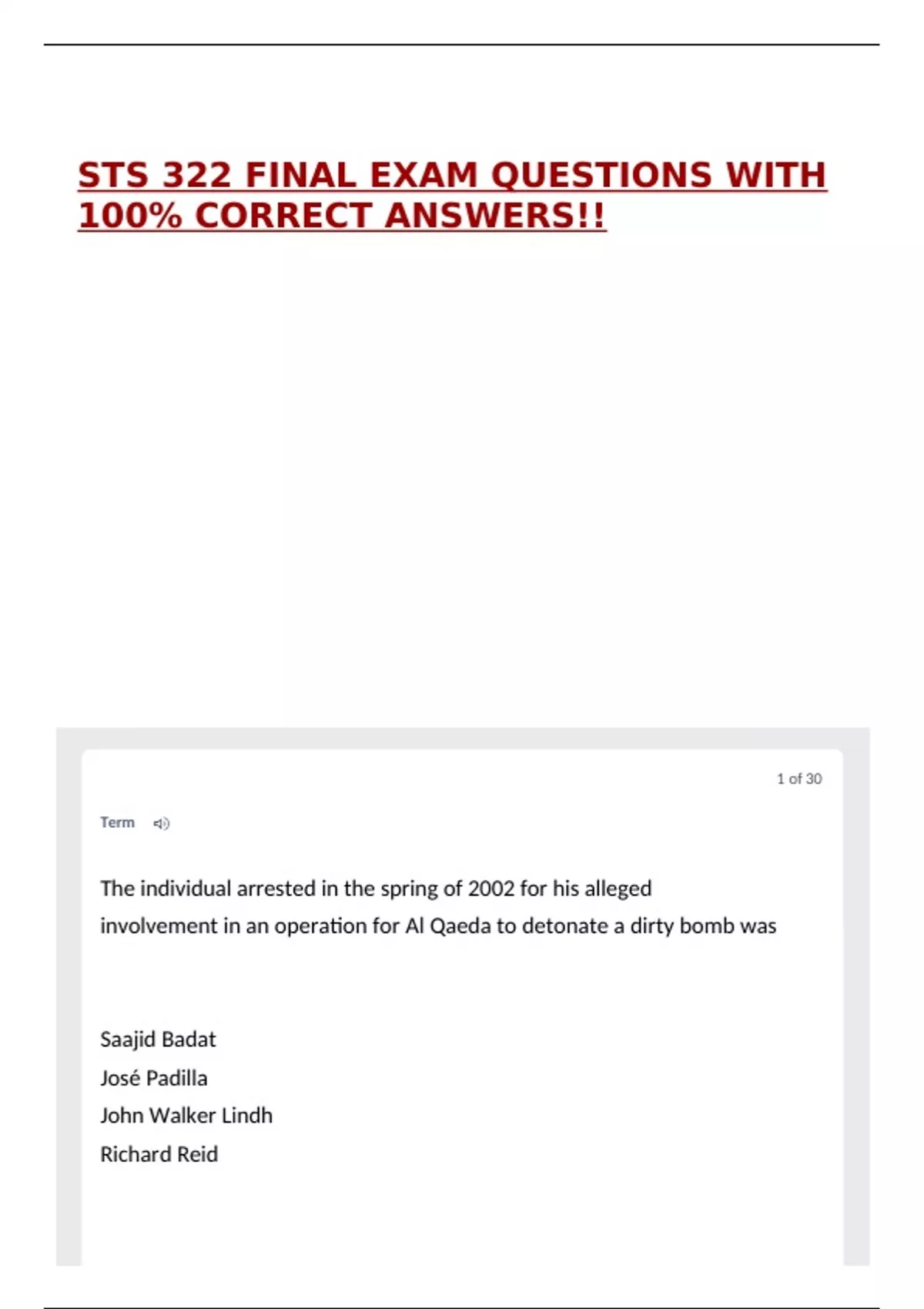 STS 322 FINAL EXAM QUESTIONS WITH 100% CORRECT ANSWERS!!

1 of 30

Term

The individual arrested in the spring of 2002 for his alleged involvement in an operation for Al Qaeda to detonate a dirty bomb was

Saajid Badat
José Padilla
John Walker Lindh
Richard Reid